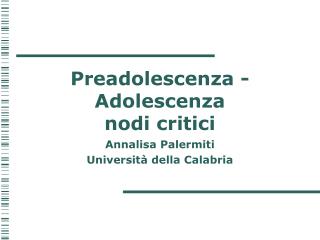 Preadolescenza -
Adolescenza
nodi critici

Annalisa Palermiti
Università della Calabria